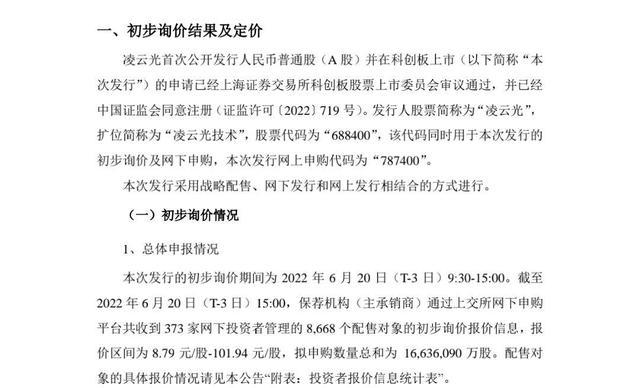 一、初步询价结果及定价

凌云光首次公开发行人民币普通股（A 股）并在科创板上市（以下简称“本次发行”）的申请已经上海证券交易所科创板股票上市委员会审议通过，并已经中国证监会同意注册（证监许可〔2022〕719 号）。发行人股票简称为“凌云光”，扩位简称为“凌云光技术”，股票代码为“688400”，该代码同时用于本次发行的初步询价及网下申购，本次发行网上申购代码为“787400”。

本次发行采用战略配售、网下发行和网上发行相结合的方式进行。

（一）初步询价情况

1、总体申报情况

本次发行的初步询价期间为 2022 年 6 月 20 日（T-3 日）9:30-15:00。截至 2022 年 6 月 20 日（T-3 日）15:00，保荐机构（主承销商）通过上交所网下申购平台共收到 373 家网下投资者管理的 8,668 个配售对象的初步询价报价信息，报价区间为 8.79 元/股-101.94 元/股，拟申购数量总和为 16,636,090 万股。配售对象的具体报价情况请见本公告“附表：投资者报价信息统计表”。